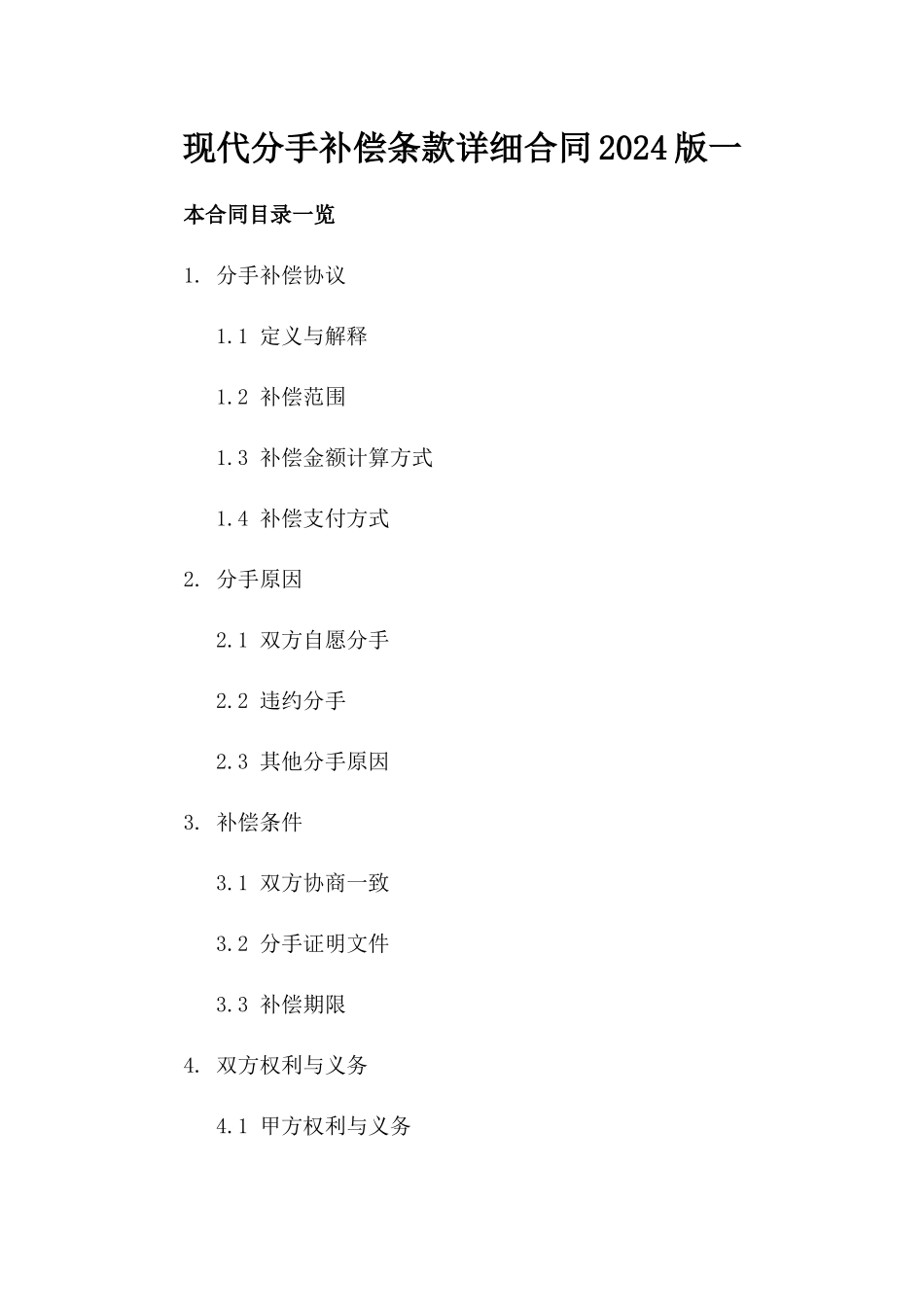 现代分手补偿条款详细合同2024版一

本合同目录一览

1. 分手补偿协议

1.1 定义与解释

1.2 补偿范围

1.3 补偿金额计算方式

1.4 补偿支付方式

2. 分手原因

2.1 双方自愿分手

2.2 违约分手

2.3 其他分手原因

3. 补偿条件

3.1 双方协商一致

3.2 分手证明文件

3.3 补偿期限

4. 双方权利与义务

4.1 甲方权利与义务